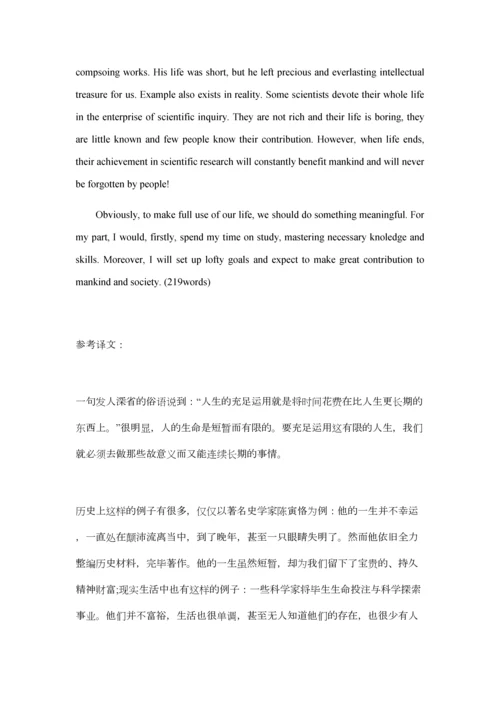 compsoing works. His life was short, but he left precious and everlasting intellectual treasure for us. Example also exists in reality. Some scientists devote their whole life in the enterprise of scientific inquiry. They are not rich and their life is boring, they are little known and few people know their contribution. However, when life ends, their achievement in scientific research will constantly benefit mankind and will never be forgotten by people!

Obviously, to make full use of our life, we should do something meaningful. For my part, I would, firstly, spend my time on study, mastering necessary knoledge and skills. Moreover, I will set up lofty goals and expect to make great contribution to mankind and society. (219words)

参考译文：

一句发人深省的俗语说到："人生的充足运用就是将时间花费在比人生更长期的东西上。"很明显，人的生命是短暂而有限的。要充足运用这有限的人生，我们就必须去做那些故意义而又能连续长期的事情。

历史上这样的例子有很多，仅仅以著名史学家陈寅恪为例：他的一生并不幸运，一直处在颠沛流离当中，到了晚年，甚至一只眼睛失明了。然而他依旧全力整编历史材料，完毕著作。他的一生虽然短暂，却为我们留下了宝贵的、持久精神财富;现实生活中也有这样的例子：一些科学家将毕生生命投注与科学探索事业。他们并不富裕，生活也很单调，甚至无人知道他们的存在，也很少有人